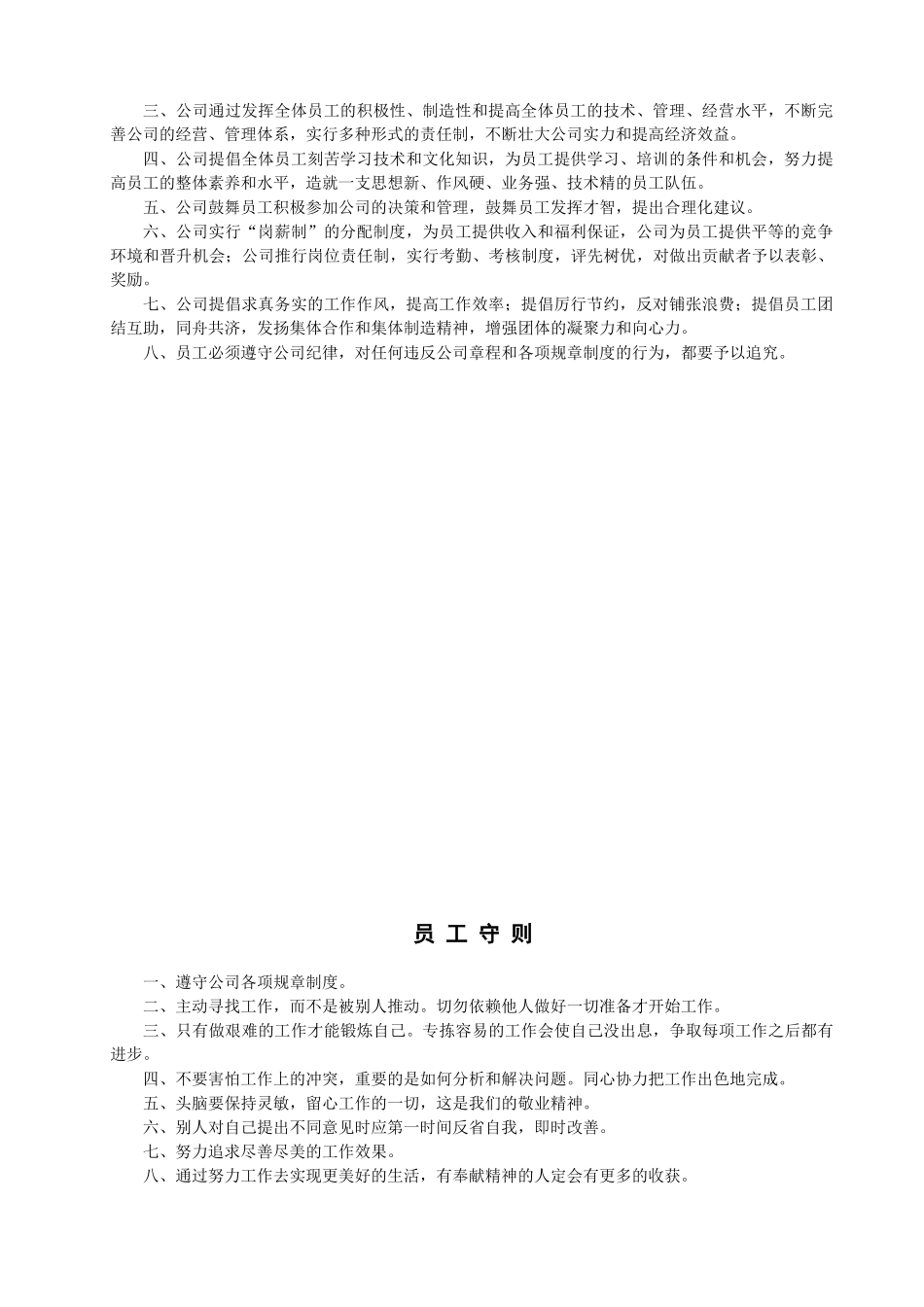 三、公司通过发挥全体员工的积极性、制造性和提高全体员工的技术、管理、经营水平，不断完善公司的经营、管理体系，实行多种形式的责任制，不断壮大公司实力和提高经济效益。

四、公司提倡全体员工刻苦学习技术和文化知识，为员工提供学习、培训的条件和机会，努力提高员工的整体素养和水平，造就一支思想新、作风硬、业务强、技术精的员工队伍。

五、公司鼓舞员工积极参加公司的决策和管理，鼓舞员工发挥才智，提出合理化建议。

六、公司实行“岗薪制”的分配制度，为员工提供收入和福利保证，公司为员工提供平等的竞争环境和晋升机会；公司推行岗位责任制，实行考勤、考核制度，评先树优，对做出贡献者予以表彰、奖励。

七、公司提倡求真务实的工作作风，提高工作效率；提倡厉行节约，反对铺张浪费；提倡员工团结互助，同舟共济，发扬集体合作和集体制造精神，增强团体的凝聚力和向心力。

八、员工必须遵守公司纪律，对任何违反公司章程和各项规章制度的行为，都要予以追究。

员 工 守 则

一、遵守公司各项规章制度。

二、主动寻找工作，而不是被别人推动。切勿依赖他人做好一切准备才开始工作。

三、只有做艰难的工作才能锻炼自己。专拣容易的工作会使自己没出息，争取每项工作之后都有进步。

四、不要害怕工作上的冲突，重要的是如何分析和解决问题。同心协力把工作出色地完成。

五、头脑要保持灵敏，留心工作的一切，这是我们的敬业精神。

六、别人对自己提出不同意见时应第一时间反省自我，即时改善。

七、努力追求尽善尽美的工作效果。

八、通过努力工作去实现更美好的生活，有奉献精神的人定会有更多的收获。